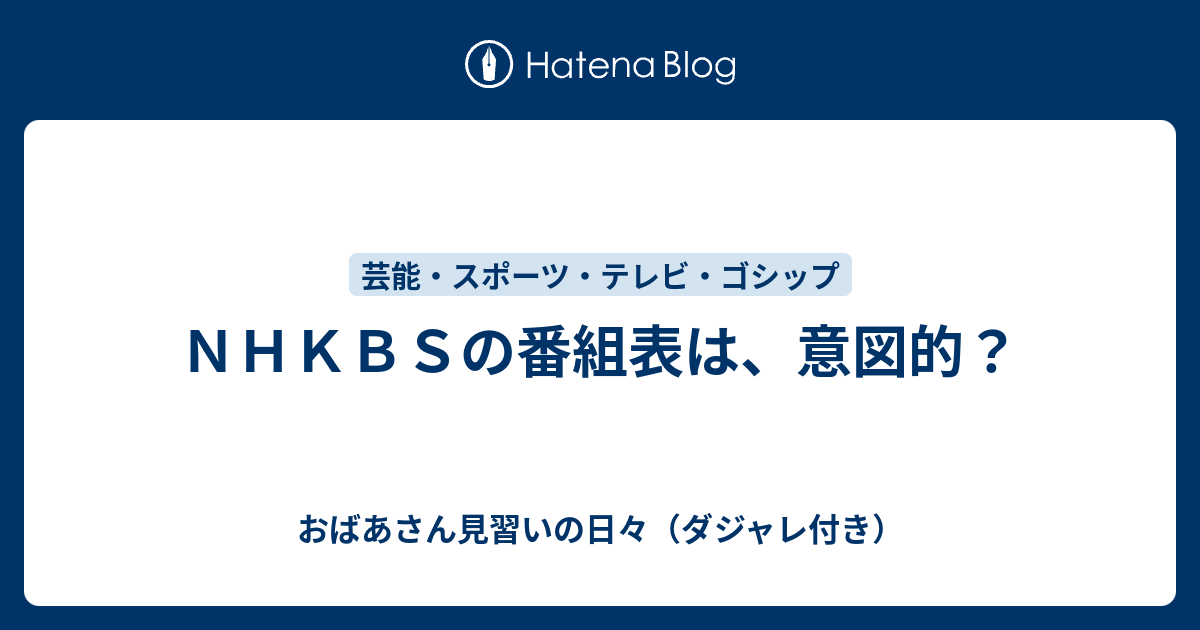 Hatena Blog

芸能・スポーツ・テレビ・ゴシップ

ＮＨＫＢＳの番組表は、意図的？

おばあさん見習いの日々（ダジャレ付き）